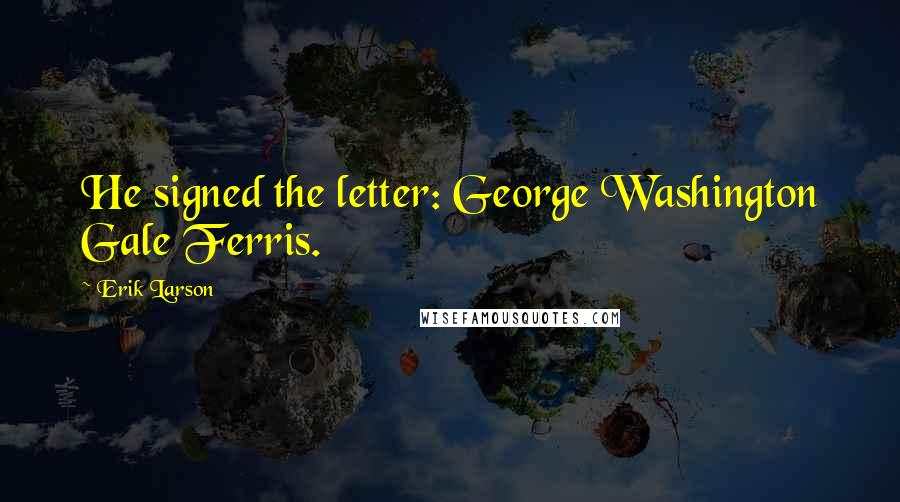 He signed the letter: George Washington Gale Ferris.

~ Erik Larson

WISEFAMOUSQUOTES.COM